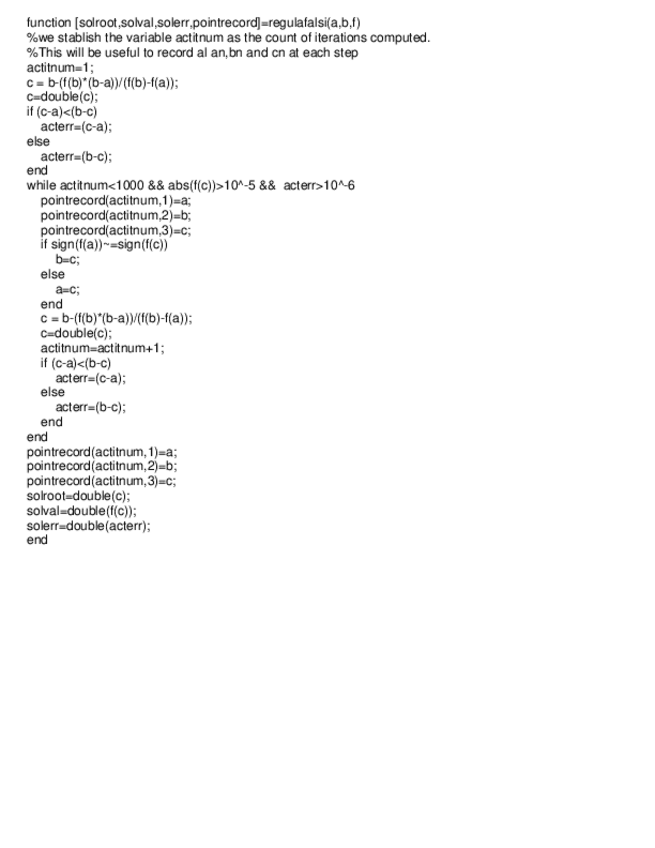 function [solroot,solval,solerr,pointrecord]=regulafalsi(a,b,f)
%we stablish the variable actitnum as the count of iterations computed.
%This will be useful to record al an,bn and cn at each step
actitnum=1;
c = b-(f(b)*(b-a))/(f(b)-f(a));
c=double(c);
if (c-a)<(b-c)
  acterr=(c-a);
else
  acterr=(b-c);
end
while actitnum<1000 && abs(f(c))>10^-5 &&  acterr>10^-6
  pointrecord(actitnum,1)=a;
  pointrecord(actitnum,2)=b;
  pointrecord(actitnum,3)=c;
  if sign(f(a))~=sign(f(c))
    b=c;
  else
    a=c;
  end
  c = b-(f(b)*(b-a))/(f(b)-f(a));
  c=double(c);
  actitnum=actitnum+1;
  if (c-a)<(b-c)
    acterr=(c-a);
  else
    acterr=(b-c);
  end
end
pointrecord(actitnum,1)=a;
pointrecord(actitnum,2)=b;
pointrecord(actitnum,3)=c;
solroot=double(c);
solval=double(f(c));
solerr=double(acterr);
end